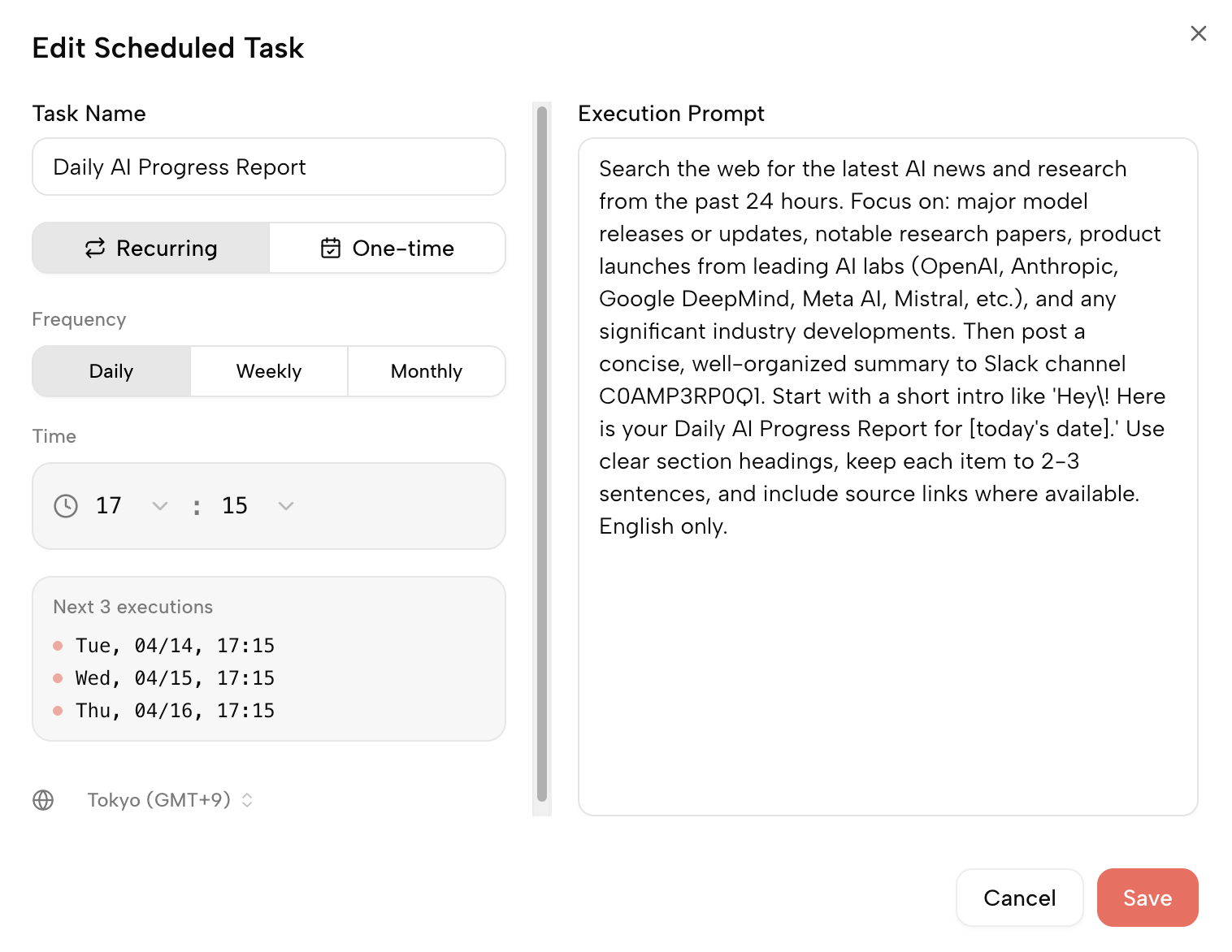 Edit Scheduled Task

Task Name

Daily AI Progress Report

Recurring

One-time

Frequency

Daily

Weekly

Monthly

Time

17 : 15

Next 3 executions

Tue, 04/14, 17:15

Wed, 04/15, 17:15

Thu, 04/16, 17:15

Tokyo (GMT+9)

Execution Prompt

Search the web for the latest AI news and research from the past 24 hours. Focus on: major model releases or updates, notable research papers, product launches from leading AI labs (OpenAI, Anthropic, Google DeepMind, Meta AI, Mistral, etc.), and any significant industry developments. Then post a concise, well-organized summary to Slack channel C0AMP3RP0Q1. Start with a short intro like 'Hey\! Here is your Daily AI Progress Report for [today's date].' Use clear section headings, keep each item to 2-3 sentences, and include source links where available. English only.

Cancel

Save